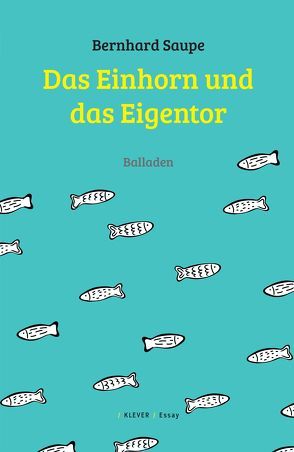 Bernhard Saupe

Das Einhorn und das Eigentor

Balladen

/ KLEVER / Essay